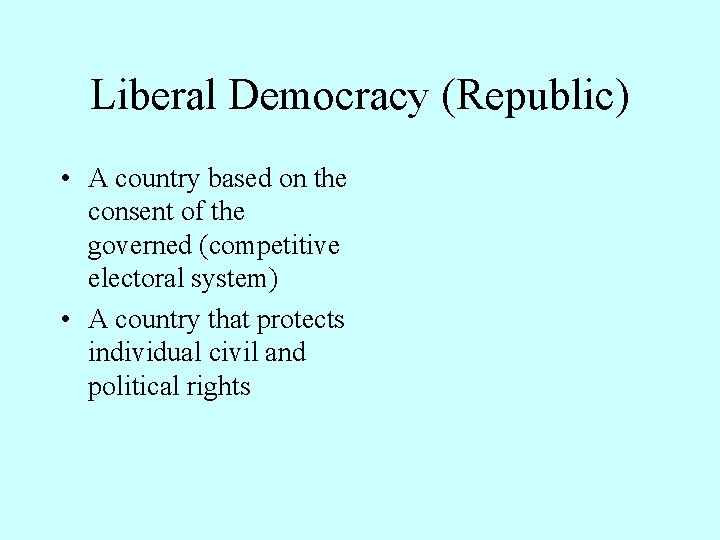 Liberal Democracy (Republic)

• A country based on the consent of the governed (competitive electoral system)
• A country that protects individual civil and political rights